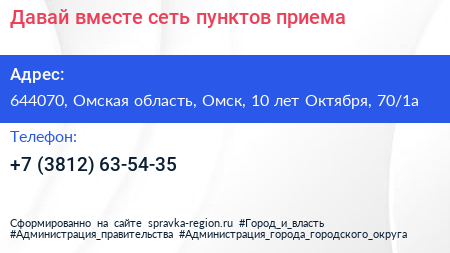 Давай вместе сеть пунктов приема

Адрес:

644070, Омская область, Омск, 10 лет Октября, 70/1а

Телефон:

+7 (3812) 63-54-35

Сформированно на сайте spravka-region.ru #Город_и_власть #Администрация_правительства #Администрация_города_городского_округа